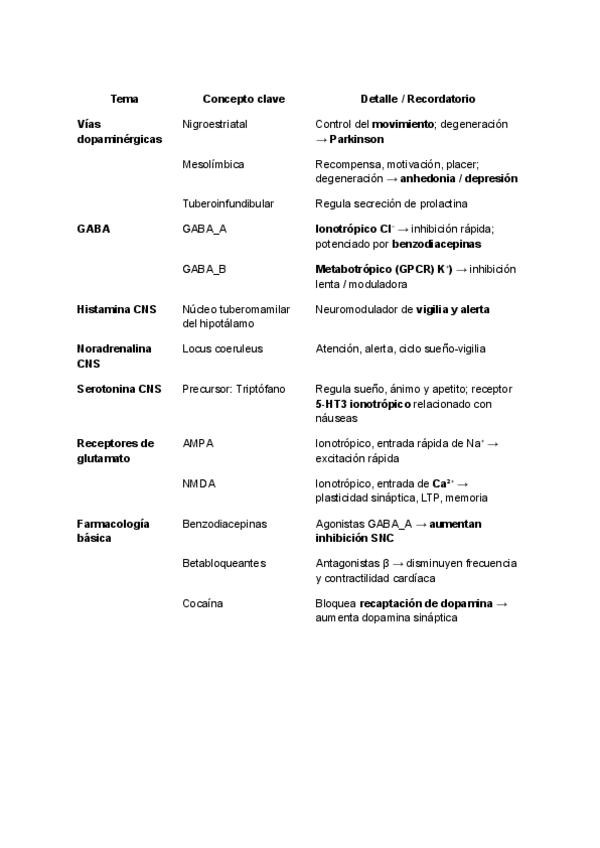 | Tema | Concepto clave | Detalle / Recordatorio |
|---|---|---|
| Vías dopaminérgicas | Nigroestriatal | Control del movimiento; degeneración → Parkinson |
| | Mesolímbica | Recompensa, motivación, placer; degeneración → anhedonia / depresión |
| | Tuberoinfundibular | Regula secreción de prolactina |
| GABA | GABA_A | Ionotrópico $Cl^-$ → inhibición rápida; potenciado por benzodiacepinas |
| | GABA_B | Metabotrópico (GPCR) $K^+$ → inhibición lenta / moduladora |
| Histamina CNS | Núcleo tuberomamilar del hipotálamo | Neuromodulador de vigilia y alerta |
| Noradrenalina CNS | Locus coeruleus | Atención, alerta, ciclo sueño-vigilia |
| Serotonina CNS | Precursor: Triptófano | Regula sueño, ánimo y apetito; receptor 5-HT3 ionotrópico relacionado con náuseas |
| Receptores de glutamato | AMPA | Ionotrópico, entrada rápida de $Na^+$ → excitación rápida |
| | NMDA | Ionotrópico, entrada de $Ca^{2+}$ → plasticidad sináptica, LTP, memoria |
| Farmacología básica | Benzodiacepinas | Agonistas GABA_A → aumentan inhibición SNC |
| | Betabloqueantes | Antagonistas β → disminuyen frecuencia y contractilidad cardíaca |
| | Cocaína | Bloquea recaptación de dopamina → aumenta dopamina sináptica |